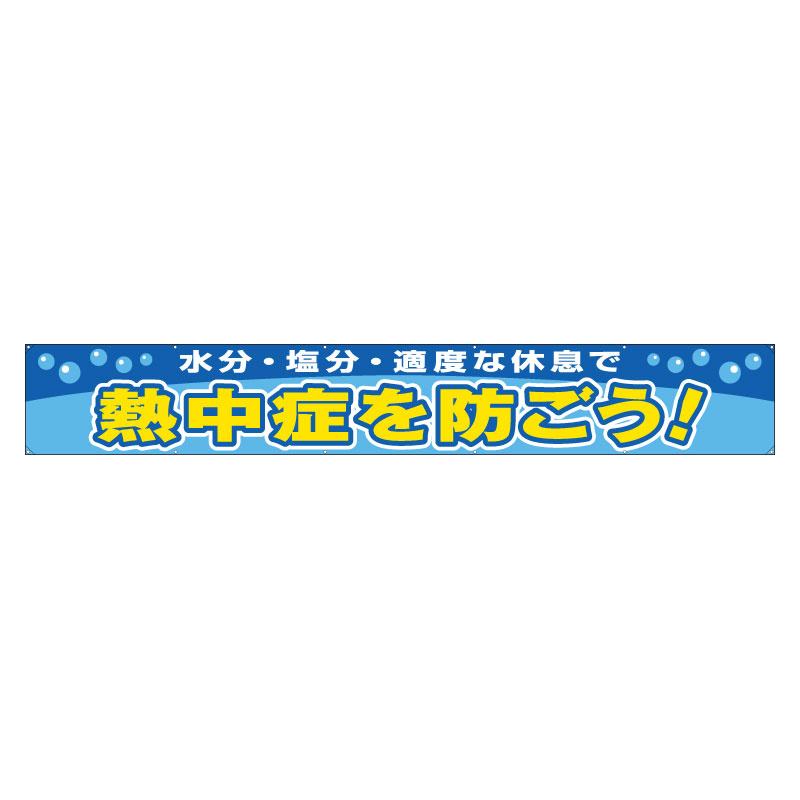 水分・塩分・適度な休息で

熱中症を防ごう!